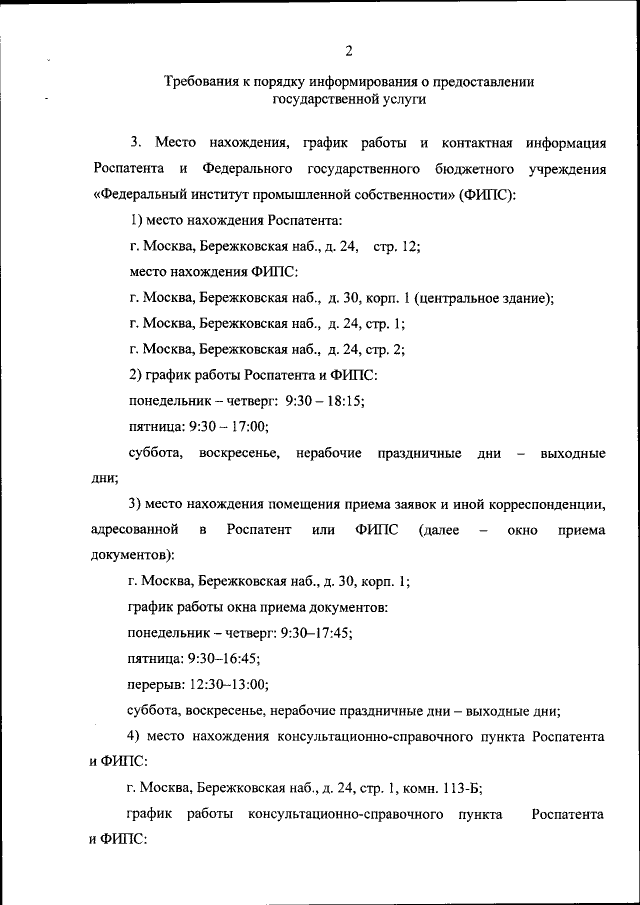 2

Требования к порядку информирования о предоставлении государственной услуги

3. Место нахождения, график работы и контактная информация Роспатента и Федерального государственного бюджетного учреждения «Федеральный институт промышленной собственности» (ФИПС):

1) место нахождения Роспатента:

г. Москва, Бережковская наб., д. 24, стр. 12;

место нахождения ФИПС:

г. Москва, Бережковская наб., д. 30, корп. 1 (центральное здание);

г. Москва, Бережковская наб., д. 24, стр. 1;

г. Москва, Бережковская наб., д. 24, стр. 2;

2) график работы Роспатента и ФИПС:

понедельник – четверг: 9:30 – 18:15;

пятница: 9:30 – 17:00;

суббота, воскресенье, нерабочие праздничные дни – выходные дни;

3) место нахождения помещения приема заявок и иной корреспонденции, адресованной в Роспатент или ФИПС (далее – окно приема документов):

г. Москва, Бережковская наб., д. 30, корп. 1;

график работы окна приема документов:

понедельник – четверг: 9:30–17:45;

пятница: 9:30–16:45;

перерыв: 12:30–13:00;

суббота, воскресенье, нерабочие праздничные дни – выходные дни;

4) место нахождения консультационно-справочного пункта Роспатента и ФИПС:

г. Москва, Бережковская наб., д. 24, стр. 1, комн. 113-Б;

график работы консультационно-справочного пункта Роспатента и ФИПС: